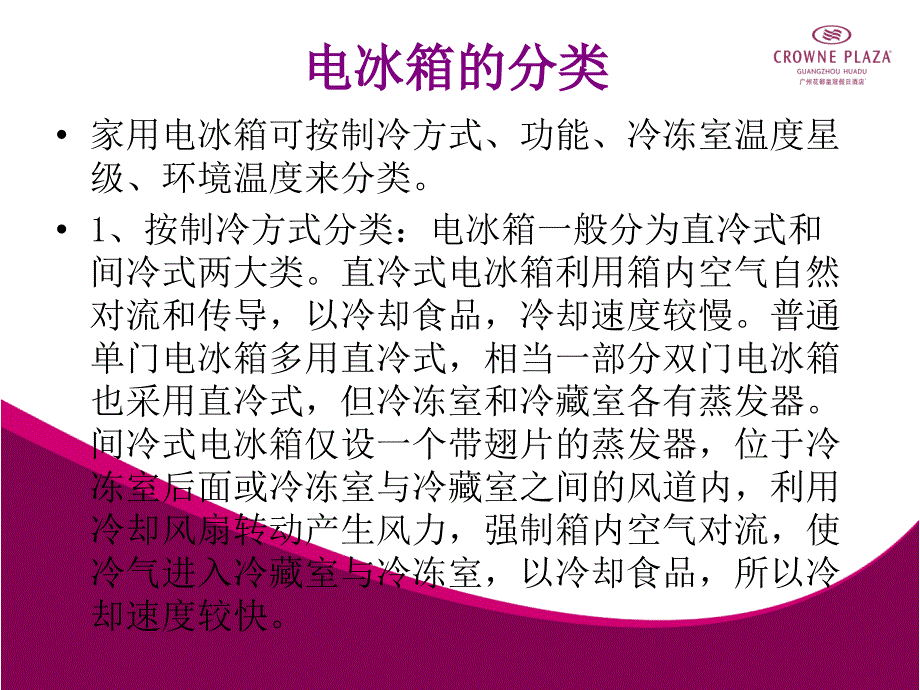 电冰箱的分类

CROWNE PLAZA
GUANGZHOU HUADU
广州花都皇冠假日酒店

• 家用电冰箱可按制冷方式、功能、冷冻室温度星级、环境温度来分类。

• 1、按制冷方式分类：电冰箱一般分为直冷式和间冷式两大类。直冷式电冰箱利用箱内空气自然对流和传导，以冷却食品，冷却速度较慢。普通单门电冰箱多用直冷式，相当一部分双门电冰箱也采用直冷式，但冷冻室和冷藏室各有蒸发器。间冷式电冰箱仅设一个带翅片的蒸发器，位于冷冻室后面或冷冻室与冷藏室之间的风道内，利用冷却风扇转动产生风力，强制箱内空气对流，使冷气进入冷藏室与冷冻室，以冷却食品，所以冷却速度较快。